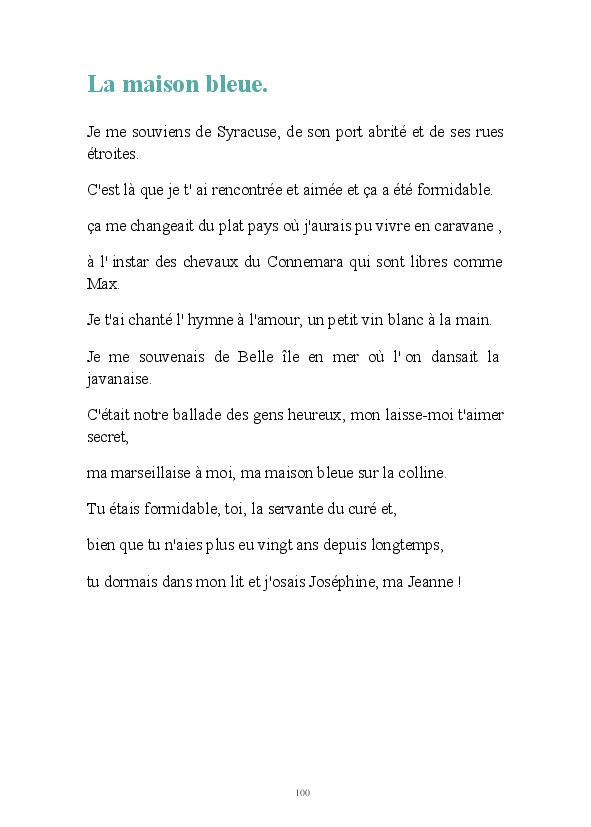 La maison bleue.

Je me souviens de Syracuse, de son port abrité et de ses rues étroites.

C'est là que je t' ai rencontrée et aimée et ça a été formidable.

ça me changeait du plat pays où j'aurais pu vivre en caravane ,

à l' instar des chevaux du Connemara qui sont libres comme Max.

Je t'ai chanté l' hymne à l'amour, un petit vin blanc à la main.

Je me souvenais de Belle île en mer où l' on dansait la javanaise.

C'était notre ballade des gens heureux, mon laisse-moi t'aimer secret,

ma marseillaise à moi, ma maison bleue sur la colline.

Tu étais formidable, toi, la servante du curé et,

bien que tu n'aies plus eu vingt ans depuis longtemps,

tu dormais dans mon lit et j'osais Joséphine, ma Jeanne !

100